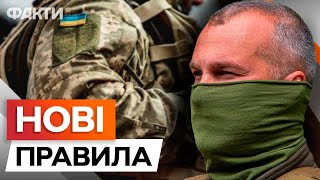 ФАКТИ

НОВІ

ПРАВИЛА